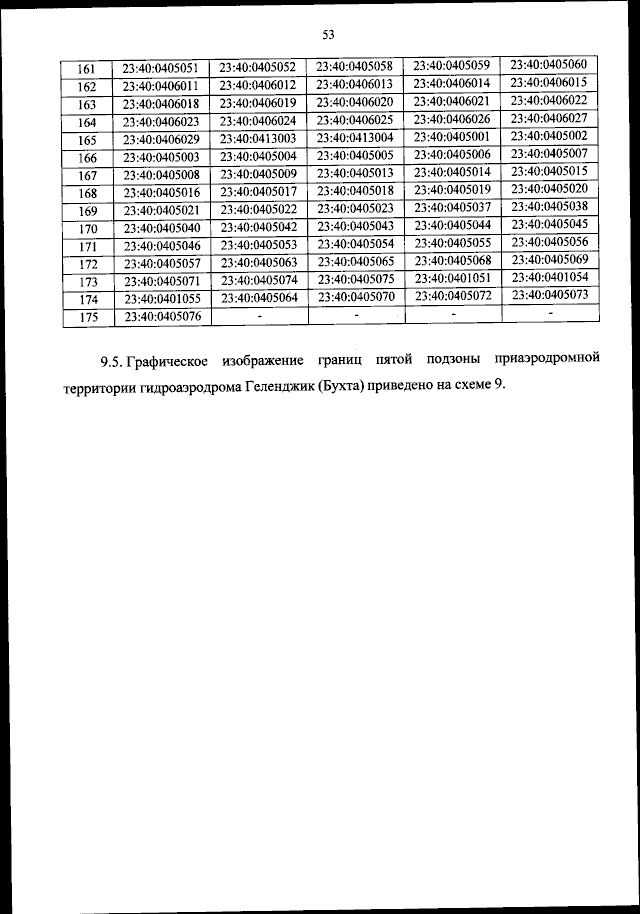 53

| 161 | 23:40:0405051 | 23:40:0405052 | 23:40:0405058 | 23:40:0405059 | 23:40:0405060 |
|---|---|---|---|---|---|
| 162 | 23:40:0406011 | 23:40:0406012 | 23:40:0406013 | 23:40:0406014 | 23:40:0406015 |
| 163 | 23:40:0406018 | 23:40:0406019 | 23:40:0406020 | 23:40:0406021 | 23:40:0406022 |
| 164 | 23:40:0406023 | 23:40:0406024 | 23:40:0406025 | 23:40:0406026 | 23:40:0406027 |
| 165 | 23:40:0406029 | 23:40:0413003 | 23:40:0413004 | 23:40:0405001 | 23:40:0405002 |
| 166 | 23:40:0405003 | 23:40:0405004 | 23:40:0405005 | 23:40:0405006 | 23:40:0405007 |
| 167 | 23:40:0405008 | 23:40:0405009 | 23:40:0405013 | 23:40:0405014 | 23:40:0405015 |
| 168 | 23:40:0405016 | 23:40:0405017 | 23:40:0405018 | 23:40:0405019 | 23:40:0405020 |
| 169 | 23:40:0405021 | 23:40:0405022 | 23:40:0405023 | 23:40:0405037 | 23:40:0405038 |
| 170 | 23:40:0405040 | 23:40:0405042 | 23:40:0405043 | 23:40:0405044 | 23:40:0405045 |
| 171 | 23:40:0405046 | 23:40:0405053 | 23:40:0405054 | 23:40:0405055 | 23:40:0405056 |
| 172 | 23:40:0405057 | 23:40:0405063 | 23:40:0405065 | 23:40:0405068 | 23:40:0405069 |
| 173 | 23:40:0405071 | 23:40:0405074 | 23:40:0405075 | 23:40:0401051 | 23:40:0401054 |
| 174 | 23:40:0401055 | 23:40:0405064 | 23:40:0405070 | 23:40:0405072 | 23:40:0405073 |
| 175 | 23:40:0405076 | - | - | - | - |

9.5. Графическое изображение границ пятой подзоны приаэродромной территории гидроаэродрома Геленджик (Бухта) приведено на схеме 9.